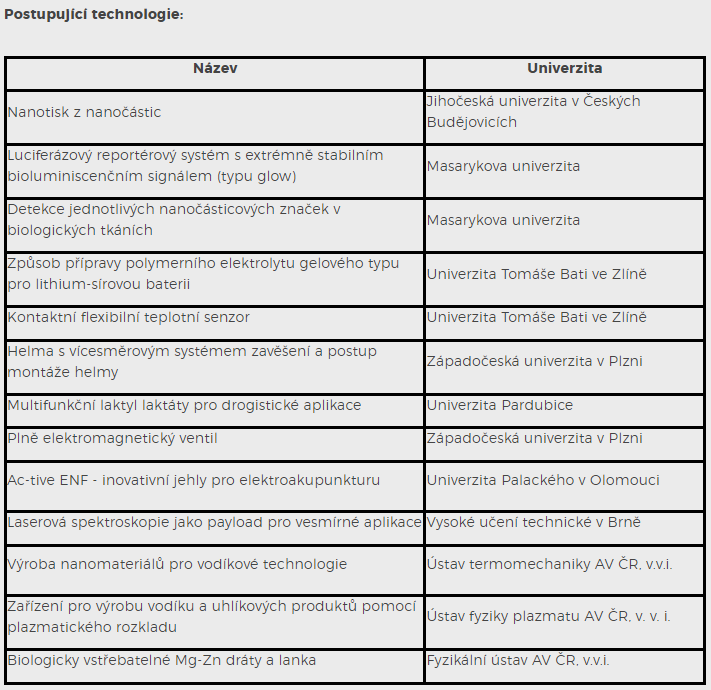 Postupující technologie:

| Název | Univerzita |
|---|---|
| Nanotisk z nanočástic | Jihočeská univerzita v Českých Budějovicích |
| Luciferázový reportérový systém s extrémně stabilním bioluminiscenčním signálem (typu glow) | Masarykova univerzita |
| Detekce jednotlivých nanočásticových značek v biologických tkáních | Masarykova univerzita |
| Způsob přípravy polymerního elektrolytu gelového typu pro lithium-sírovou baterii | Univerzita Tomáše Bati ve Zlíně |
| Kontaktní flexibilní teplotní senzor | Univerzita Tomáše Bati ve Zlíně |
| Helma s vícesměrovým systémem zavěšení a postup montáže helmy | Západočeská univerzita v Plzni |
| Multifunkční laktyl laktáty pro drogistické aplikace | Univerzita Pardubice |
| Plně elektromagnetický ventil | Západočeská univerzita v Plzni |
| Ac-tive ENF - inovativní jehly pro elektroakupunkturu | Univerzita Palackého v Olomouci |
| Laserová spektroskopie jako payload pro vesmírné aplikace | Vysoké učení technické v Brně |
| Výroba nanomateriálů pro vodíkové technologie | Ústav termomechaniky AV ČR, v.v.i. |
| Zařízení pro výrobu vodíku a uhlíkových produktů pomocí plazmatického rozkladu | Ústav fyziky plazmatu AV ČR, v. v. i. |
| Biologicky vstřebatelné Mg-Zn dráty a lanka | Fyzikální ústav AV ČR, v.v.i. |